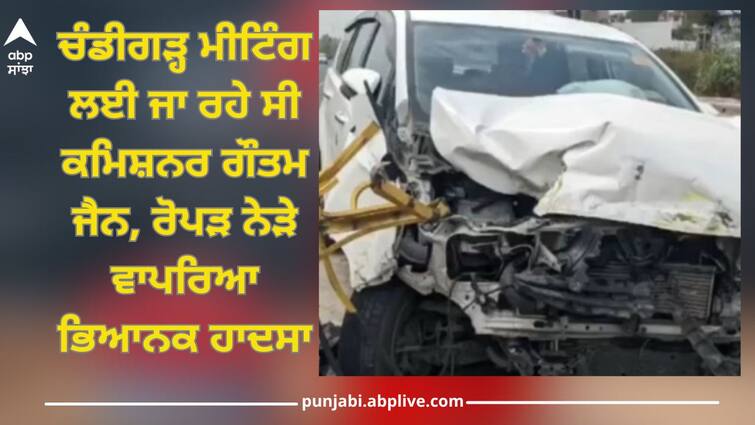 abp ਸਾਂਝਾ

ਚੰਡੀਗੜ੍ਹ ਮੀਟਿੰਗ ਲਈ ਜਾ ਰਹੇ ਸੀ ਕਮਿਸ਼ਨਰ ਗੌਤਮ ਜੈਨ, ਰੋਪੜ ਨੇੜੇ ਵਾਪਰਿਆ ਭਿਆਨਕ ਹਾਦਸਾ

punjabi.abplive.com